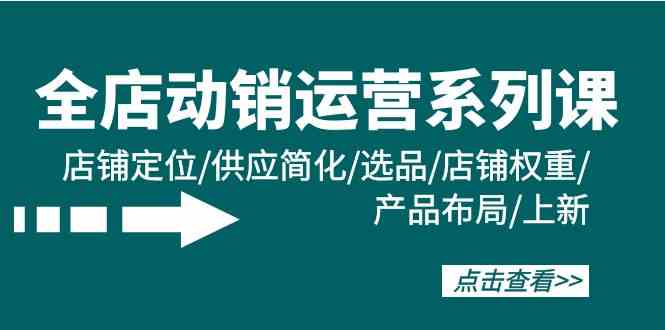 全店动销运营系列课

店铺定位/供应简化/选品/店铺权重/产品布局/上新

点击查看>>